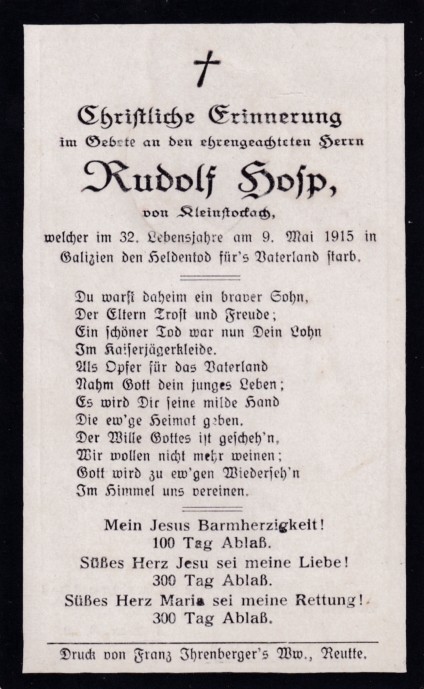 †

Christliche Erinnerung
im Gebete an den ehrengeachteten Herrn

Rudolf Hosp,

von Kleinstockach,

welcher im 32. Lebensjahre am 9. Mai 1915 in Galizien den Heldentod für's Vaterland starb.

Du warst daheim ein braver Sohn,
Der Eltern Trost und Freude;
Ein schöner Tod war nun Dein Lohn
Im Kaiserjägerkleide.
Als Opfer für das Vaterland
Nahm Gott dein junges Leben;
Es wird Dir seine milde Hand
Die ew'ge Heimat geben.
Der Wille Gottes ist gescheh'n,
Wir wollen nicht mehr weinen;
Gott wird zu ew'gen Wiederseh'n
Im Himmel uns vereinen.

Mein Jesus Barmherzigkeit!
100 Tag Ablaß.
Süßes Herz Jesu sei meine Liebe!
300 Tag Ablaß.
Süßes Herz Maria sei meine Rettung!
300 Tag Ablaß.

Druck von Franz Ihrenberger's Ww., Reutte.